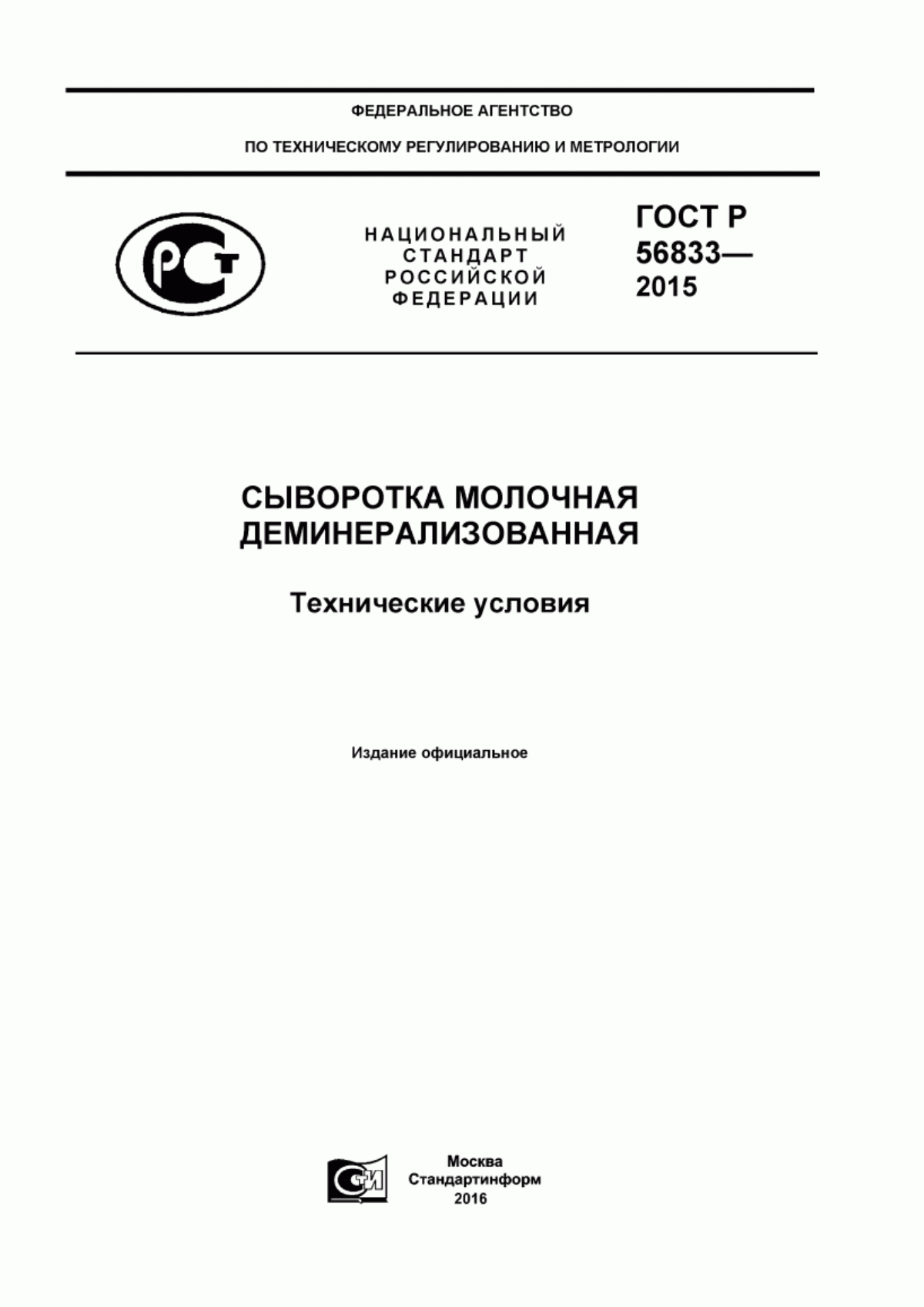 ФЕДЕРАЛЬНОЕ АГЕНТСТВО

ПО ТЕХНИЧЕСКОМУ РЕГУЛИРОВАНИЮ И МЕТРОЛОГИИ

РСТ

НАЦИОНАЛЬНЫЙ СТАНДАРТ РОССИЙСКОЙ ФЕДЕРАЦИИ

ГОСТ Р 56833— 2015

СЫВОРОТКА МОЛОЧНАЯ ДЕМИНЕРАЛИЗОВАННАЯ

Технические условия

Издание официальное

СТИ

Москва
Стандартинформ
2016